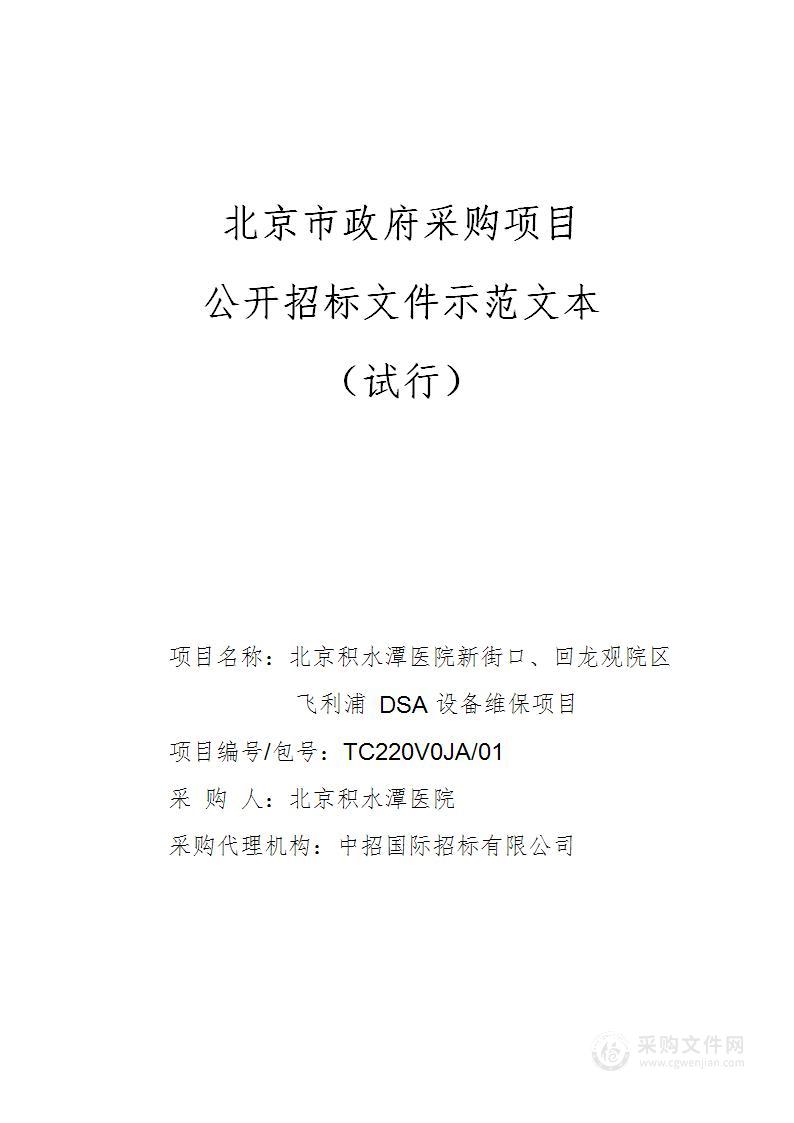 北京市政府采购项目

公开招标文件示范文本

（试行）

项目名称：北京积水潭医院新街口、回龙观院区飞利浦 DSA 设备维保项目

项目编号/包号：TC220V0JA/01

采 购 人：北京积水潭医院

采购代理机构：中招国际招标有限公司

采购文件网
www.cgwenjian.com